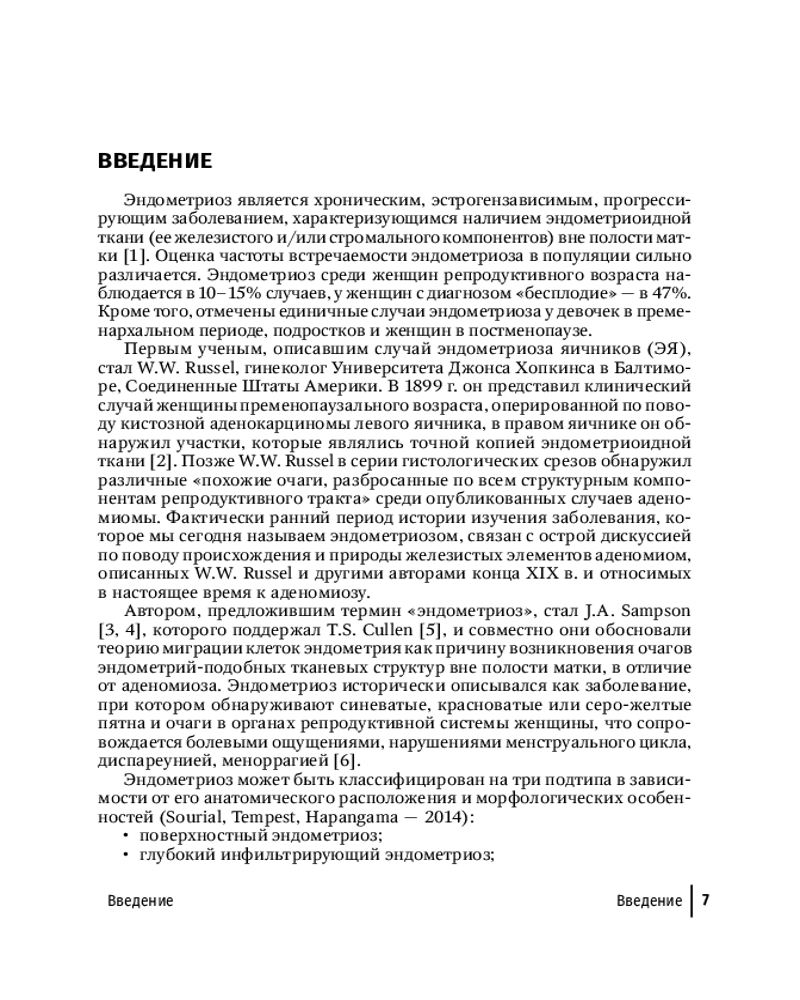 ВВЕДЕНИЕ

Эндометриоз является хроническим, эстрогензависимым, прогрессирующим заболеванием, характеризующимся наличием эндометриоидной ткани (ее железистого и/или стромального компонентов) вне полости матки [1]. Оценка частоты встречаемости эндометриоза в популяции сильно различается. Эндометриоз среди женщин репродуктивного возраста наблюдается в 10–15% случаев, у женщин с диагнозом «бесплодие» — в 47%. Кроме того, отмечены единичные случаи эндометриоза у девочек в пременархальном периоде, подростков и женщин в постменопаузе.

Первым ученым, описавшим случай эндометриоза яичников (ЭЯ), стал W.W. Russel, гинеколог Университета Джонса Хопкинса в Балтиморе, Соединенные Штаты Америки. В 1899 г. он представил клинический случай женщины пременопаузального возраста, оперированной по поводу кистозной аденокарциномы левого яичника, в правом яичнике он обнаружил участки, которые являлись точной копией эндометриоидной ткани [2]. Позже W.W. Russel в серии гистологических срезов обнаружил различные «похожие очаги, разбросанные по всем структурным компонентам репродуктивного тракта» среди опубликованных случаев аденомиомы. Фактически ранний период истории изучения заболевания, которое мы сегодня называем эндометриозом, связан с острой дискуссией по поводу происхождения и природы железистых элементов аденомиом, описанных W.W. Russel и другими авторами конца XIX в. и относимых в настоящее время к аденомиозу.

Автором, предложившим термин «эндометриоз», стал J.A. Sampson [3, 4], которого поддержал T.S. Cullen [5], и совместно они обосновали теорию миграции клеток эндометрия как причину возникновения очагов эндометрий-подобных тканевых структур вне полости матки, в отличие от аденомиоза. Эндометриоз исторически описывался как заболевание, при котором обнаруживают синеватые, красноватые или серо-желтые пятна и очаги в органах репродуктивной системы женщины, что сопровождается болевыми ощущениями, нарушениями менструального цикла, диспареунией, меноррагией [6].

Эндометриоз может быть классифицирован на три подтипа в зависимости от его анатомического расположения и морфологических особенностей (Sourial, Tempest, Hapangama — 2014):
• поверхностный эндометриоз;
• глубокий инфильтрирующий эндометриоз;

Введение

Введение 7